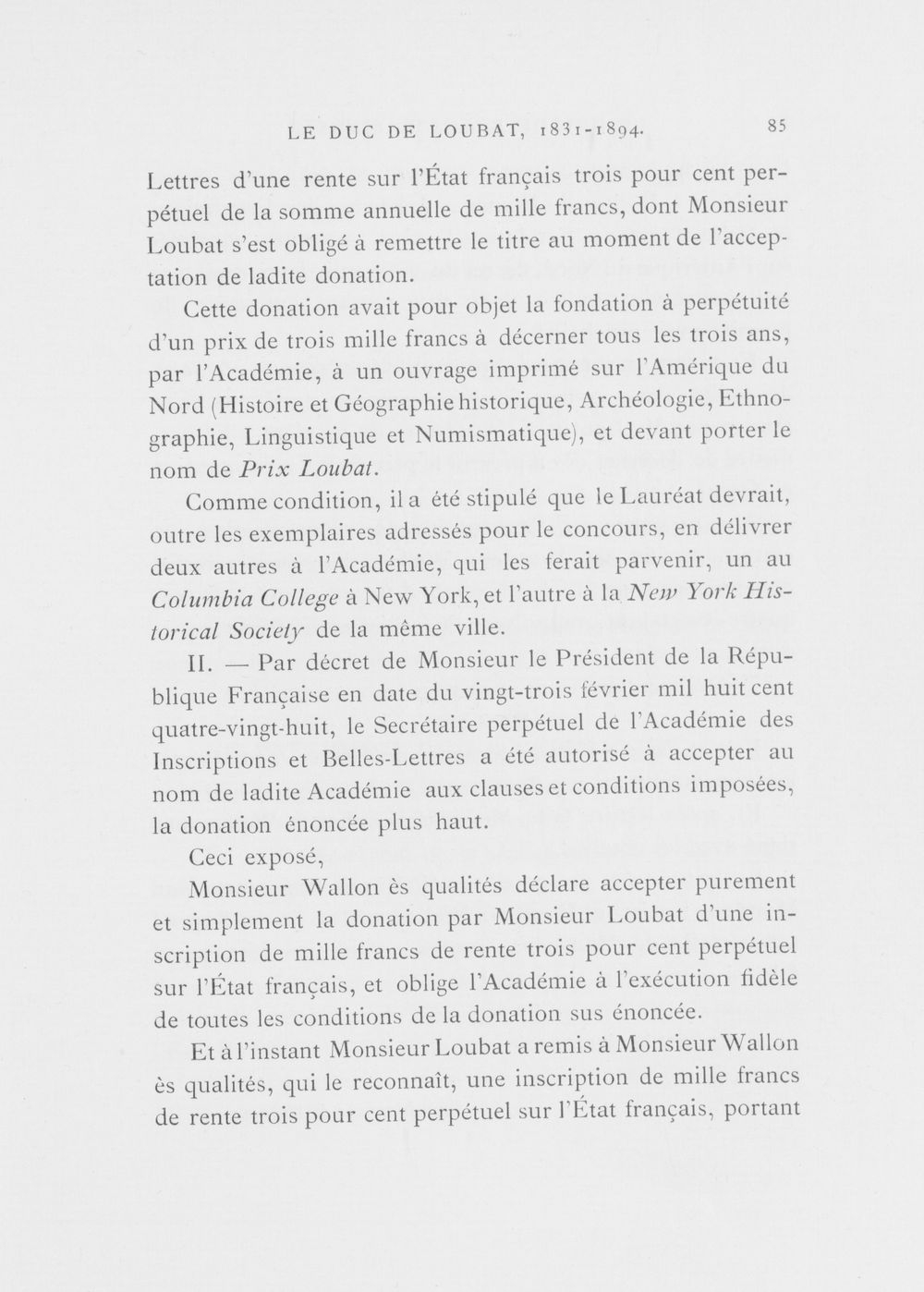 LE DUC DE LOUBAT, 1831-1894. 85

Lettres d'une rente sur l'État français trois pour cent perpétuel de la somme annuelle de mille francs, dont Monsieur Loubat s'est obligé à remettre le titre au moment de l'acceptation de ladite donation.

Cette donation avait pour objet la fondation à perpétuité d'un prix de trois mille francs à décerner tous les trois ans, par l'Académie, à un ouvrage imprimé sur l'Amérique du Nord (Histoire et Géographie historique, Archéologie, Ethnographie, Linguistique et Numismatique), et devant porter le nom de Prix Loubat.

Comme condition, il a été stipulé que le Lauréat devrait, outre les exemplaires adressés pour le concours, en délivrer deux autres à l'Académie, qui les ferait parvenir, un au Columbia College à New York, et l'autre à la New York Historical Society de la même ville.

II. — Par décret de Monsieur le Président de la République Française en date du vingt-trois février mil huit cent quatre-vingt-huit, le Secrétaire perpétuel de l'Académie des Inscriptions et Belles-Lettres a été autorisé à accepter au nom de ladite Académie aux clauses et conditions imposées, la donation énoncée plus haut.

Ceci exposé,

Monsieur Wallon ès qualités déclare accepter purement et simplement la donation par Monsieur Loubat d'une inscription de mille francs de rente trois pour cent perpétuel sur l'État français, et oblige l'Académie à l'exécution fidèle de toutes les conditions de la donation sus énoncée.

Et à l'instant Monsieur Loubat a remis à Monsieur Wallon ès qualités, qui le reconnaît, une inscription de mille francs de rente trois pour cent perpétuel sur l'État français, portant